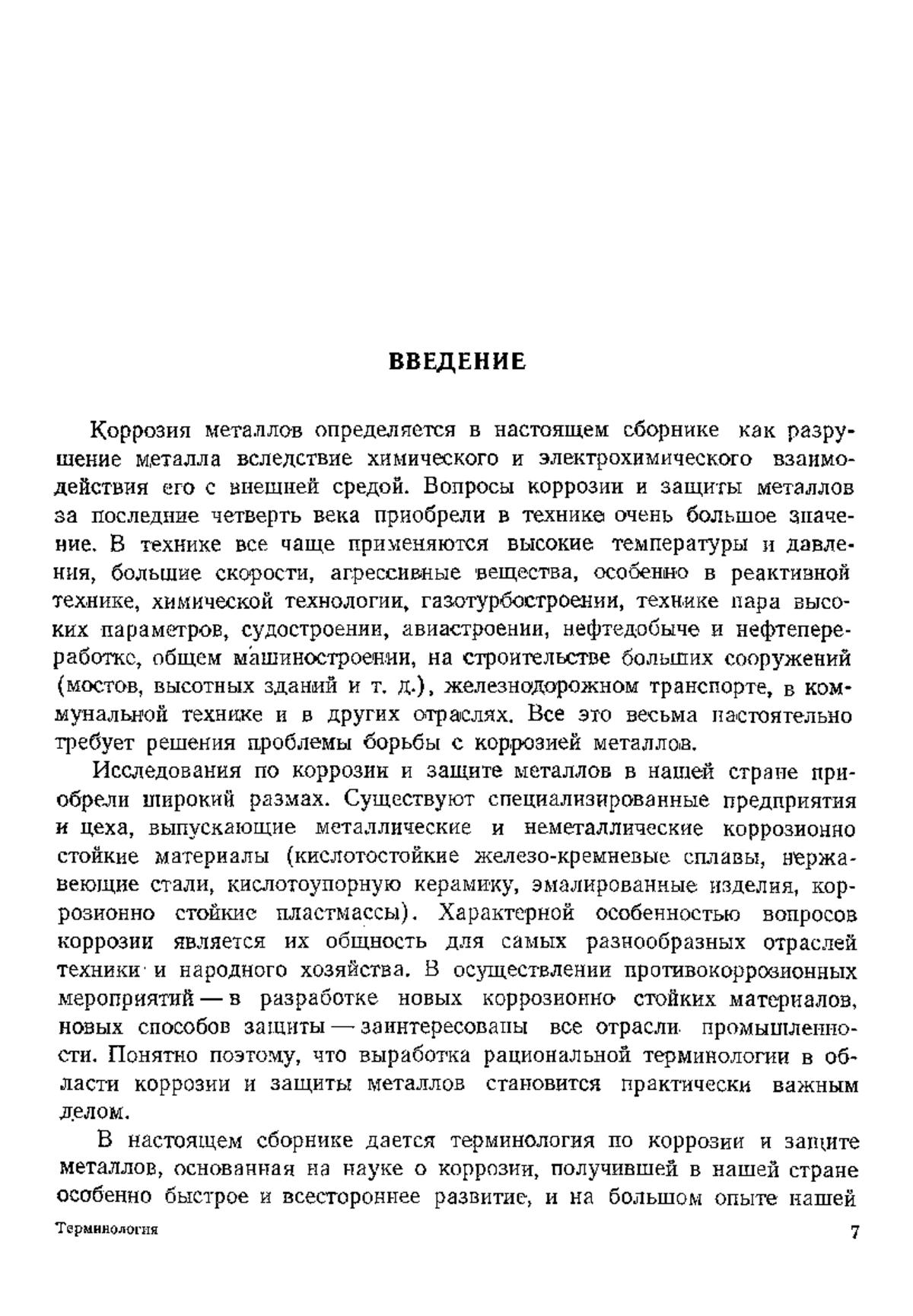 ВВЕДЕНИЕ

Коррозия металлов определяется в настоящем сборнике как разрушение металла вследствие химического и электрохимического взаимодействия его с внешней средой. Вопросы коррозии и защиты металлов за последние четверть века приобрели в технике очень большое значение. В технике все чаще применяются высокие температуры и давления, большие скорости, агрессивные вещества, особенно в реактивной технике, химической технологии, газотурбостроении, технике пара высоких параметров, судостроении, авиастроении, нефтедобыче и нефтепереработке, общем машиностроении, на строительстве больших сооружений (мостов, высотных зданий и т. д.), железнодорожном транспорте, в коммунальной технике и в других отраслях. Все это весьма настоятельно требует решения проблемы борьбы с коррозией металлов.

Исследования по коррозии и защите металлов в нашей стране приобрели широкий размах. Существуют специализированные предприятия и цеха, выпускающие металлические и неметаллические коррозионно стойкие материалы (кислотостойкие железо-кремневые сплавы, нержавеющие стали, кислотоупорную керамику, эмалированные изделия, коррозионно стойкие пластмассы). Характерной особенностью вопросов коррозии является их общность для самых разнообразных отраслей техники и народного хозяйства. В осуществлении противокоррозионных мероприятий — в разработке новых коррозионно стойких материалов, новых способов защиты — заинтересованы все отрасли промышленности. Понятно поэтому, что выработка рациональной терминологии в области коррозии и защиты металлов становится практически важным делом.

В настоящем сборнике дается терминология по коррозии и защите металлов, основанная на науке о коррозии, получившей в нашей стране особенно быстрое и всестороннее развитие, и на большом опыте нашей

Терминология 7